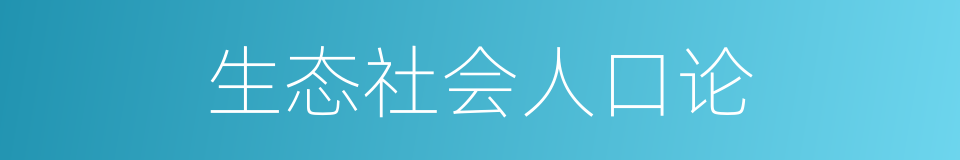 生态社会人口论